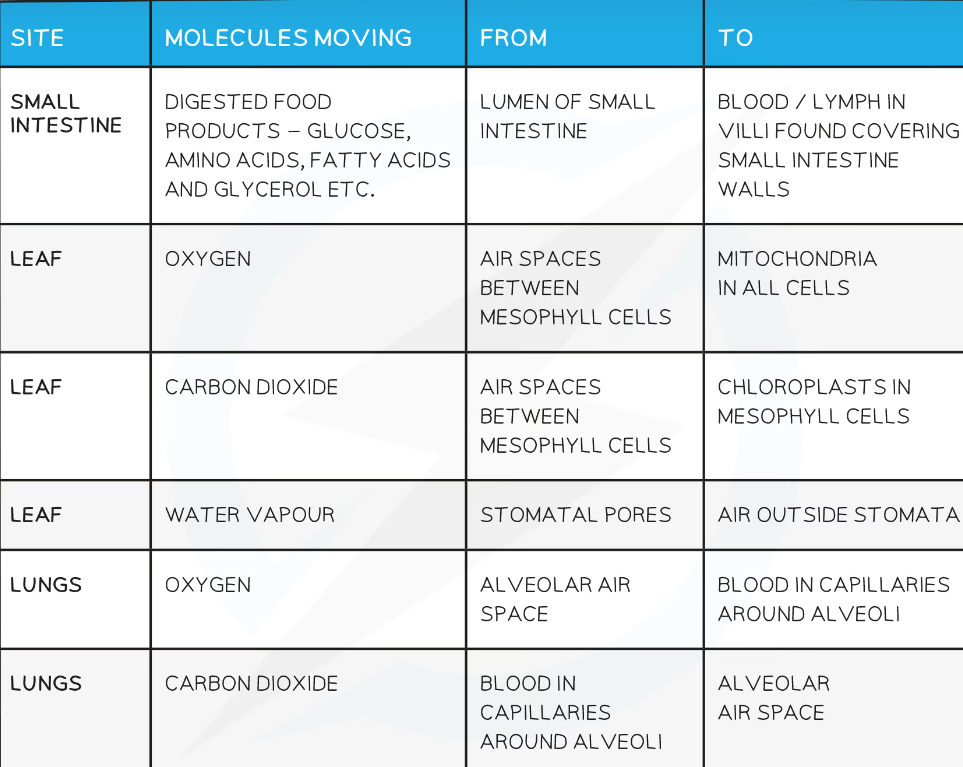 | SITE | MOLECULES MOVING | FROM | TO |
|---|---|---|---|
| SMALL INTESTINE | DIGESTED FOOD PRODUCTS – GLUCOSE, AMINO ACIDS, FATTY ACIDS AND GLYCEROL ETC. | LUMEN OF SMALL INTESTINE | BLOOD / LYMPH IN VILLI FOUND COVERING SMALL INTESTINE WALLS |
| LEAF | OXYGEN | AIR SPACES BETWEEN MESOPHYLL CELLS | MITOCHONDRIA IN ALL CELLS |
| LEAF | CARBON DIOXIDE | AIR SPACES BETWEEN MESOPHYLL CELLS | CHLOROPLASTS IN MESOPHYLL CELLS |
| LEAF | WATER VAPOUR | STOMATAL PORES | AIR OUTSIDE STOMATA |
| LUNGS | OXYGEN | ALVEOLAR AIR SPACE | BLOOD IN CAPILLARIES AROUND ALVEOLI |
| LUNGS | CARBON DIOXIDE | BLOOD IN CAPILLARIES AROUND ALVEOLI | ALVEOLAR AIR SPACE |